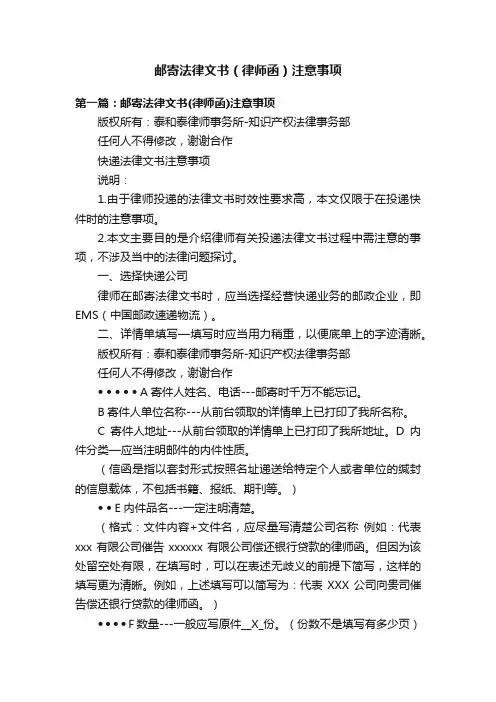 邮寄法律文书（律师函）注意事项

第一篇：邮寄法律文书(律师函)注意事项

版权所有：泰和泰律师事务所-知识产权法律事务部

任何人不得修改，谢谢合作

快递法律文书注意事项

说明：

1.由于律师投递的法律文书时效性要求高，本文仅限于在投递快件时的注意事项。

2.本文主要目的是介绍律师有关投递法律文书过程中需注意的事项，不涉及当中的法律问题探讨。

一、选择快递公司

律师在邮寄法律文书时，应当选择经营快递业务的邮政企业，即EMS（中国邮政速递物流）。

二、详情单填写—填写时应当用力稍重，以便底单上的字迹清晰。

版权所有：泰和泰律师事务所-知识产权法律事务部

任何人不得修改，谢谢合作

• • • • • A 寄件人姓名、电话---邮寄时千万不能忘记。

B 寄件人单位名称---从前台领取的详情单上已打印了我所名称。

C 寄件人地址---从前台领取的详情单上已打印了我所地址。D 内件分类—应当注明邮件的内件性质。

（信函是指以套封形式按照名址递送给特定个人或者单位的缄封的信息载体，不包括书籍、报纸、期刊等。）

• • E 内件品名---一定注明清楚。

（格式：文件内容+文件名，应尽量写清楚公司名称 例如：代表 xxx 有限公司催告 xxxxxx 有限公司偿还银行贷款的律师函。但因为该处留空处有限，在填写时，可以在表述无歧义的前提下简写，这样的填写更为清晰。例如，上述填写可以简写为：代表 XXX 公司向贵司催告偿还银行贷款的律师函。）

• • • • F 数量---一般应写原件__X_份。（份数不是填写有多少页）